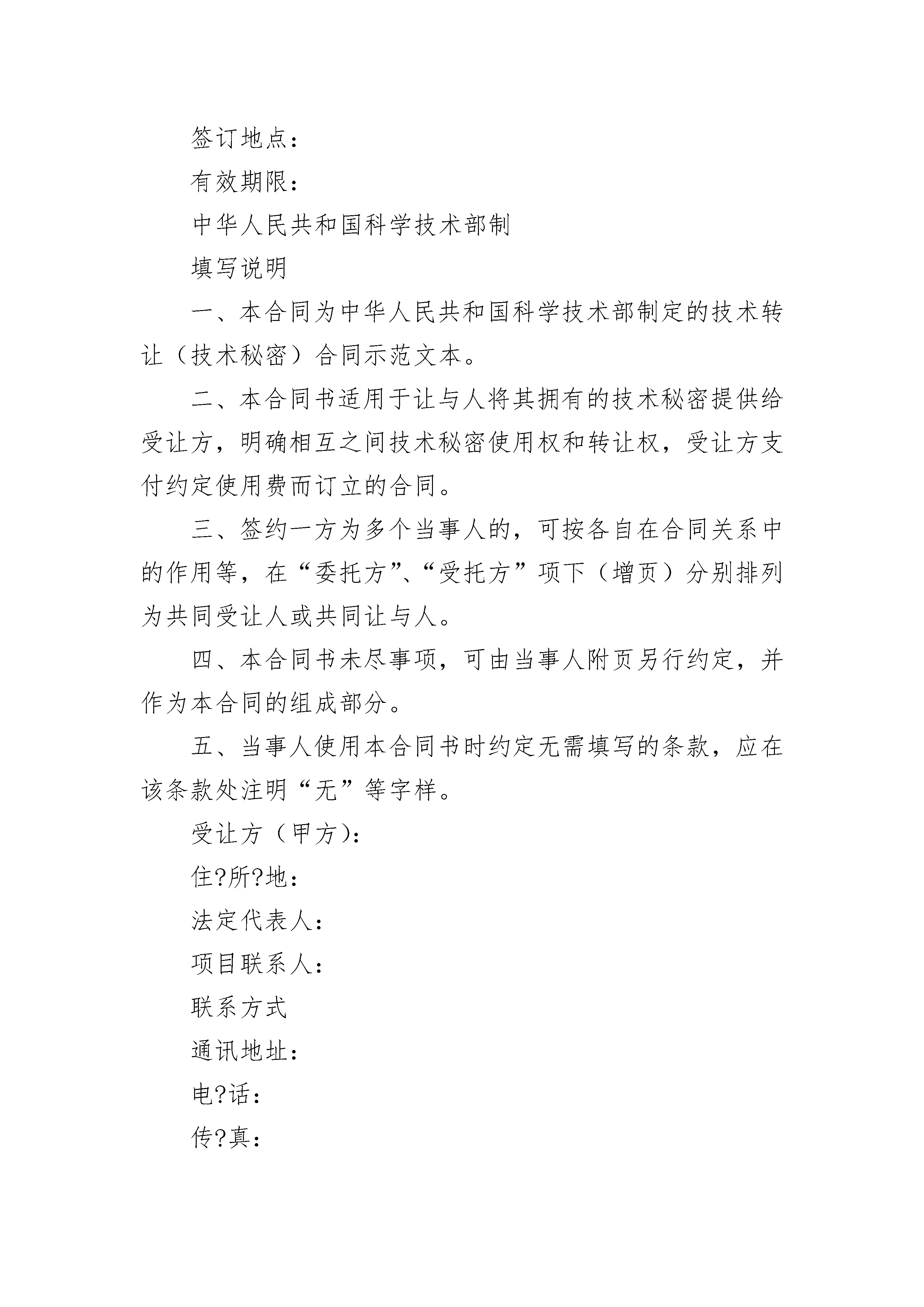 签订地点：

有效期限：

中华人民共和国科学技术部制

填写说明

一、本合同为中华人民共和国科学技术部制定的技术转让（技术秘密）合同示范文本。

二、本合同书适用于让与人将其拥有的技术秘密提供给受让方，明确相互之间技术秘密使用权和转让权，受让方支付约定使用费而订立的合同。

三、签约一方为多个当事人的，可按各自在合同关系中的作用等，在“委托方”、“受托方”项下（增页）分别排列为共同受让人或共同让与人。

四、本合同书未尽事项，可由当事人附页另行约定，并作为本合同的组成部分。

五、当事人使用本合同书时约定无需填写的条款，应在该条款处注明“无”等字样。

受让方（甲方）：

住?所?地：

法定代表人：

项目联系人：

联系方式

通讯地址：

电?话：

传?真：